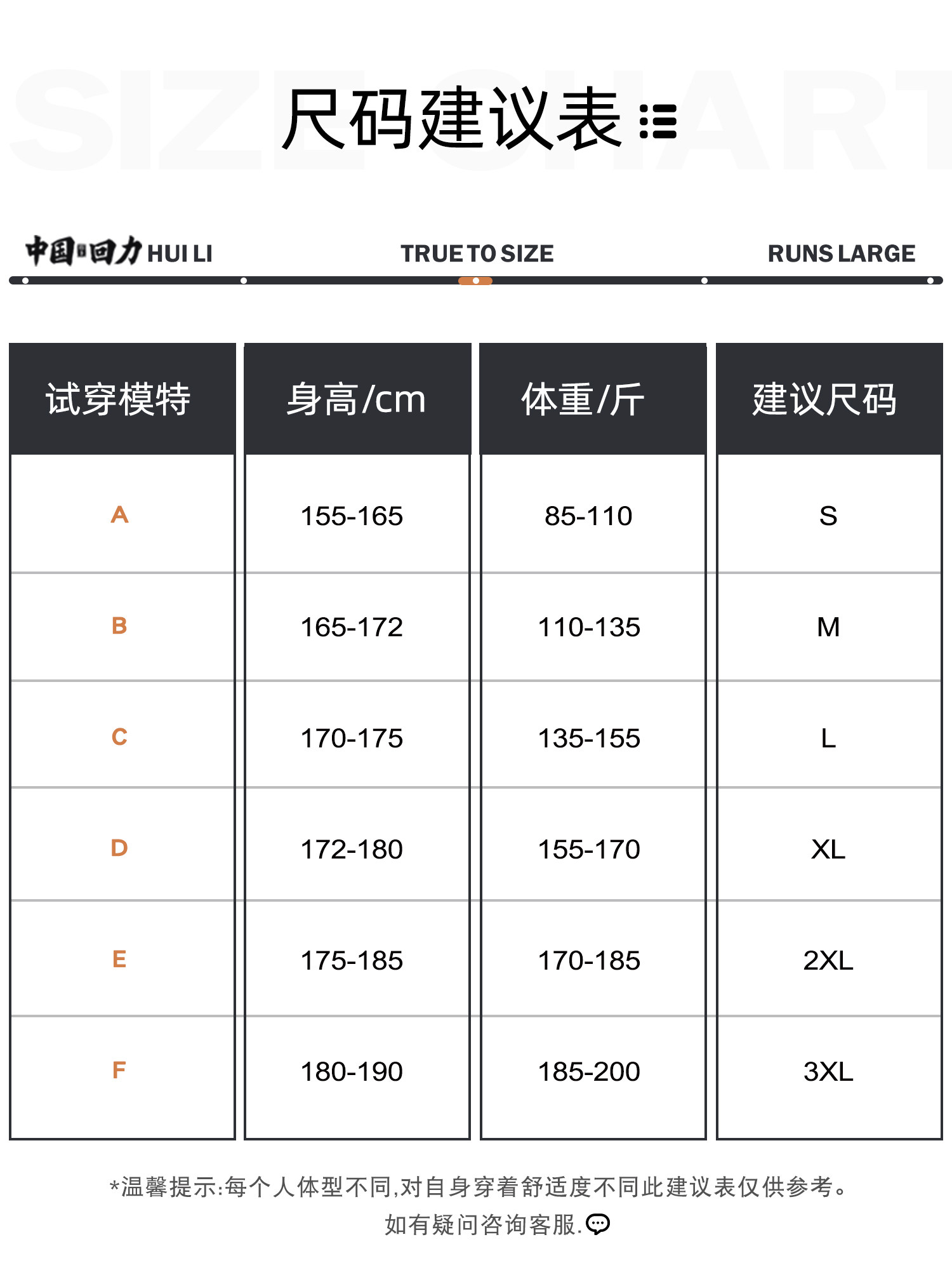 SIZE CHART

尺码建议表

中国回力 HUI LI

TRUE TO SIZE

RUNS LARGE

| 试穿模特 | 身高/cm | 体重/斤 | 建议尺码 |
|---|---|---|---|
| A | 155-165 | 85-110 | S |
| B | 165-172 | 110-135 | M |
| C | 170-175 | 135-155 | L |
| D | 172-180 | 155-170 | XL |
| E | 175-185 | 170-185 | 2XL |
| F | 180-190 | 185-200 | 3XL |

*温馨提示:每个人体型不同,对自身穿着舒适度不同此建议表仅供参考。
如有疑问咨询客服.